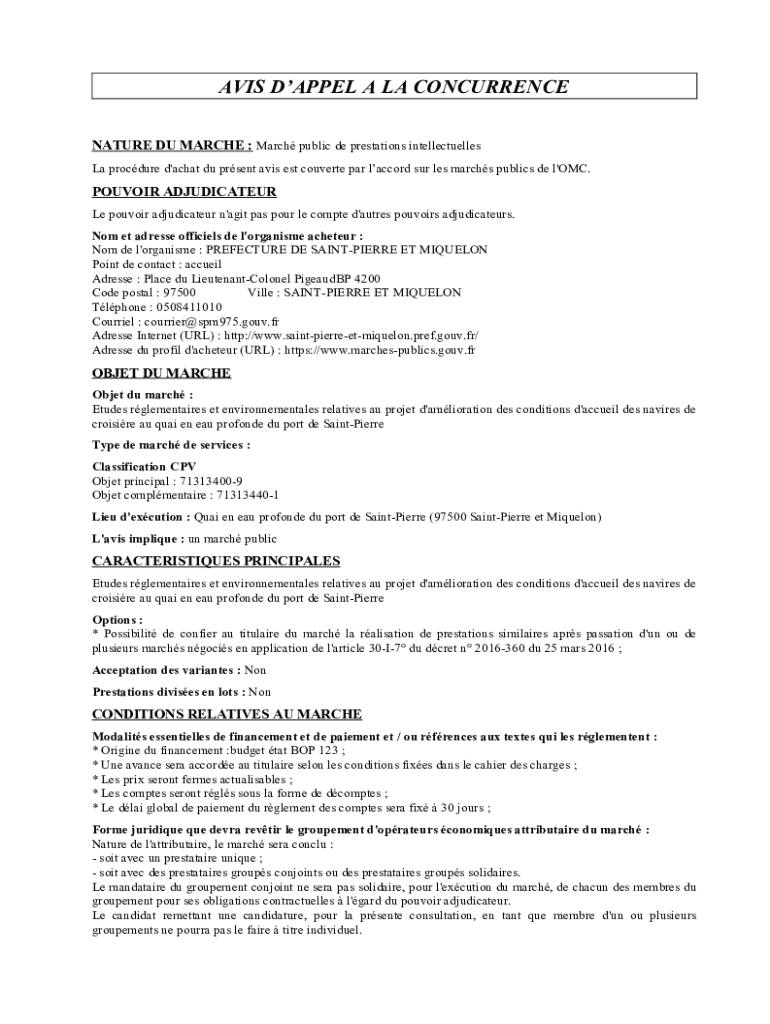 AVIS D'APPEL A LA CONCURRENCE

NATURE DU MARCHE : Marché public de prestations intellectuelles

La procédure d'achat du présent avis est couverte par l'accord sur les marchés publics de l'OMC.

POUVOIR ADJUDICATEUR

Le pouvoir adjudicateur n'agit pas pour le compte d'autres pouvoirs adjudicateurs.

Nom et adresse officiels de l'organisme acheteur :
Nom de l'organisme : PREFECTURE DE SAINT-PIERRE ET MIQUELON
Point de contact : accueil
Adresse : Place du Lieutenant-Colonel PigeaudBP 4200
Code postal : 97500 Ville : SAINT-PIERRE ET MIQUELON
Téléphone : 0508411010
Courriel : courrier@spm975.gouv.fr
Adresse Internet (URL) : http://www.saint-pierre-et-miquelon.pref.gouv.fr/
Adresse du profil d'acheteur (URL) : https://www.marches-publics.gouv.fr

OBJET DU MARCHE

Objet du marché :
Etudes réglementaires et environnementales relatives au projet d'amélioration des conditions d'accueil des navires de croisière au quai en eau profonde du port de Saint-Pierre

Type de marché de services :

Classification CPV
Objet principal : 71313400-9
Objet complémentaire : 71313440-1

Lieu d'exécution : Quai en eau profonde du port de Saint-Pierre (97500 Saint-Pierre et Miquelon)

L'avis implique : un marché public

CARACTERISTIQUES PRINCIPALES

Etudes réglementaires et environnementales relatives au projet d'amélioration des conditions d'accueil des navires de croisière au quai en eau profonde du port de Saint-Pierre

Options :
* Possibilité de confier au titulaire du marché la réalisation de prestations similaires après passation d'un ou de plusieurs marchés négociés en application de l'article 30-I-7° du décret n° 2016-360 du 25 mars 2016 ;

Acceptation des variantes : Non

Prestations divisées en lots : Non

CONDITIONS RELATIVES AU MARCHE

Modalités essentielles de financement et de paiement et / ou références aux textes qui les réglementent :
* Origine du financement :budget état BOP 123 ;
* Une avance sera accordée au titulaire selon les conditions fixées dans le cahier des charges ;
* Les prix seront fermes actualisables ;
* Les comptes seront réglés sous la forme de décomptes ;
* Le délai global de paiement du règlement des comptes sera fixé à 30 jours ;

Forme juridique que devra revêtir le groupement d'opérateurs économiques attributaire du marché :
Nature de l'attributaire, le marché sera conclu :
- soit avec un prestataire unique ;
- soit avec des prestataires groupés conjoints ou des prestataires groupés solidaires.
Le mandataire du groupement conjoint ne sera pas solidaire, pour l'exécution du marché, de chacun des membres du groupement pour ses obligations contractuelles à l'égard du pouvoir adjudicateur.
Le candidat remettant une candidature, pour la présente consultation, en tant que membre d'un ou plusieurs groupements ne pourra pas le faire à titre individuel.